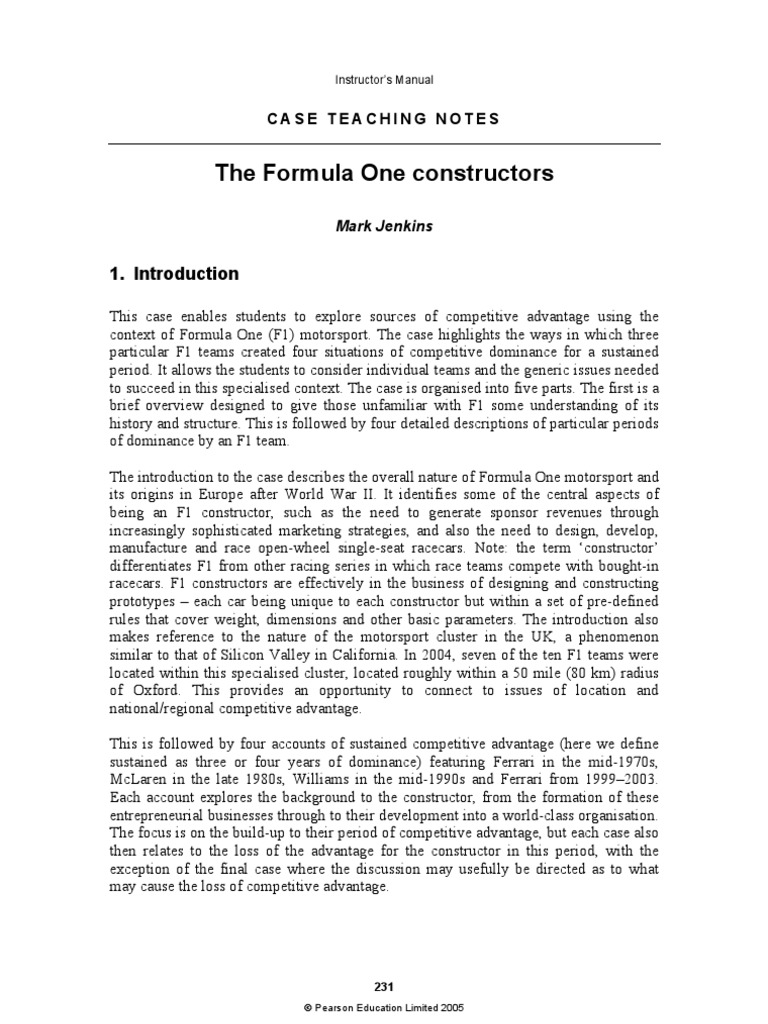 Instructor's Manual

CASE TEACHING NOTES

The Formula One constructors

Mark Jenkins

1. Introduction

This case enables students to explore sources of competitive advantage using the context of Formula One (F1) motorsport. The case highlights the ways in which three particular F1 teams created four situations of competitive dominance for a sustained period. It allows the students to consider individual teams and the generic issues needed to succeed in this specialised context. The case is organised into five parts. The first is a brief overview designed to give those unfamiliar with F1 some understanding of its history and structure. This is followed by four detailed descriptions of particular periods of dominance by an F1 team.

The introduction to the case describes the overall nature of Formula One motorsport and its origins in Europe after World War II. It identifies some of the central aspects of being an F1 constructor, such as the need to generate sponsor revenues through increasingly sophisticated marketing strategies, and also the need to design, develop, manufacture and race open-wheel single-seat racecars. Note: the term 'constructor' differentiates F1 from other racing series in which race teams compete with bought-in racecars. F1 constructors are effectively in the business of designing and constructing prototypes – each car being unique to each constructor but within a set of pre-defined rules that cover weight, dimensions and other basic parameters. The introduction also makes reference to the nature of the motorsport cluster in the UK, a phenomenon similar to that of Silicon Valley in California. In 2004, seven of the ten F1 teams were located within this specialised cluster, located roughly within a 50 mile (80 km) radius of Oxford. This provides an opportunity to connect to issues of location and national/regional competitive advantage.

This is followed by four accounts of sustained competitive advantage (here we define sustained as three or four years of dominance) featuring Ferrari in the mid-1970s, McLaren in the late 1980s, Williams in the mid-1990s and Ferrari from 1999–2003. Each account explores the background to the constructor, from the formation of these entrepreneurial businesses through to their development into a world-class organisation. The focus is on the build-up to their period of competitive advantage, but each case also then relates to the loss of the advantage for the constructor in this period, with the exception of the final case where the discussion may usefully be directed as to what may cause the loss of competitive advantage.

231

© Pearson Education Limited 2005